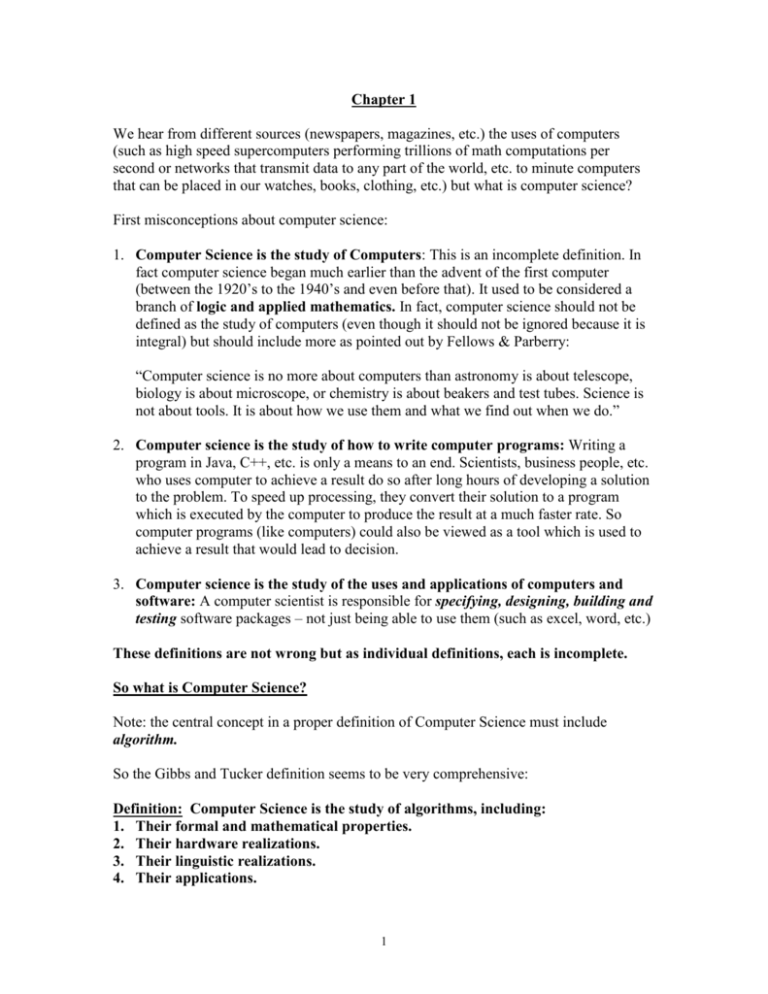 Chapter 1

We hear from different sources (newspapers, magazines, etc.) the uses of computers (such as high speed supercomputers performing trillions of math computations per second or networks that transmit data to any part of the world, etc. to minute computers that can be placed in our watches, books, clothing, etc.) but what is computer science?

First misconceptions about computer science:

1. Computer Science is the study of Computers: This is an incomplete definition. In fact computer science began much earlier than the advent of the first computer (between the 1920's to the 1940's and even before that). It used to be considered a branch of logic and applied mathematics. In fact, computer science should not be defined as the study of computers (even though it should not be ignored because it is integral) but should include more as pointed out by Fellows & Parberry:

"Computer science is no more about computers than astronomy is about telescope, biology is about microscope, or chemistry is about beakers and test tubes. Science is not about tools. It is about how we use them and what we find out when we do."

2. Computer science is the study of how to write computer programs: Writing a program in Java, C++, etc. is only a means to an end. Scientists, business people, etc. who uses computer to achieve a result do so after long hours of developing a solution to the problem. To speed up processing, they convert their solution to a program which is executed by the computer to produce the result at a much faster rate. So computer programs (like computers) could also be viewed as a tool which is used to achieve a result that would lead to decision.

3. Computer science is the study of the uses and applications of computers and software: A computer scientist is responsible for specifying, designing, building and testing software packages – not just being able to use them (such as excel, word, etc.)

These definitions are not wrong but as individual definitions, each is incomplete.

So what is Computer Science?

Note: the central concept in a proper definition of Computer Science must include algorithm.

So the Gibbs and Tucker definition seems to be very comprehensive:

Definition: Computer Science is the study of algorithms, including:
1. Their formal and mathematical properties.
2. Their hardware realizations.
3. Their linguistic realizations.
4. Their applications.

1